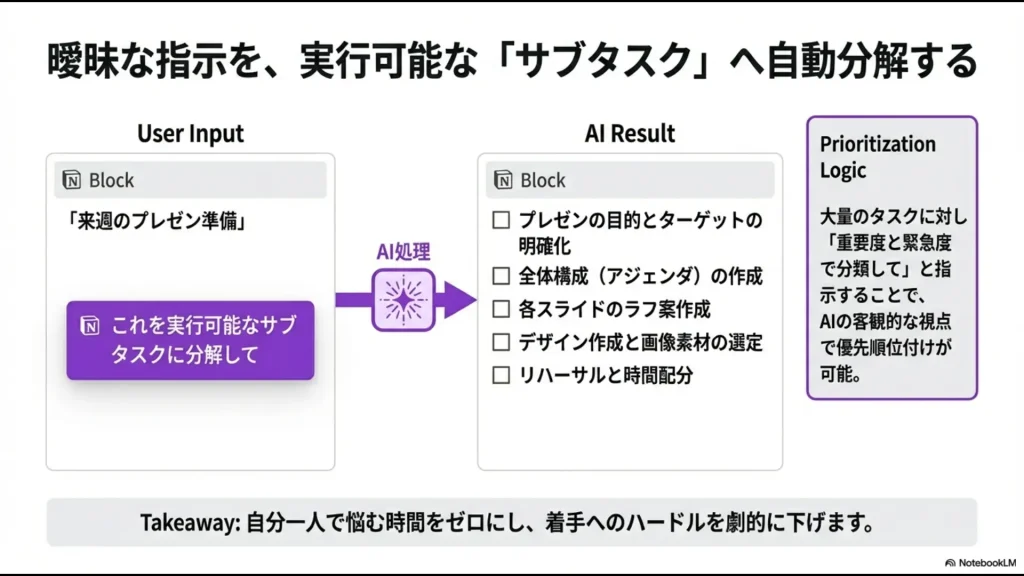 曖昧な指示を、実行可能な「サブタスク」へ自動分解する

User Input

Block

「来週のプレゼン準備」

これを実行可能なサブタスクに分解して

AI処理

AI Result

Block

☐ プレゼンの目的とターゲットの明確化
☐ 全体構成（アジェンダ）の作成
☐ 各スライドのラフ案作成
☐ デザイン作成と画像素材の選定
☐ リハーサルと時間配分

Prioritization Logic

大量のタスクに対し「重要度と緊急度で分類して」と指示することで、AIの客観的な視点で優先順位付けが可能。

Takeaway: 自分一人で悩む時間をゼロにし、着手へのハードルを劇的に下げます。

NotebookLM